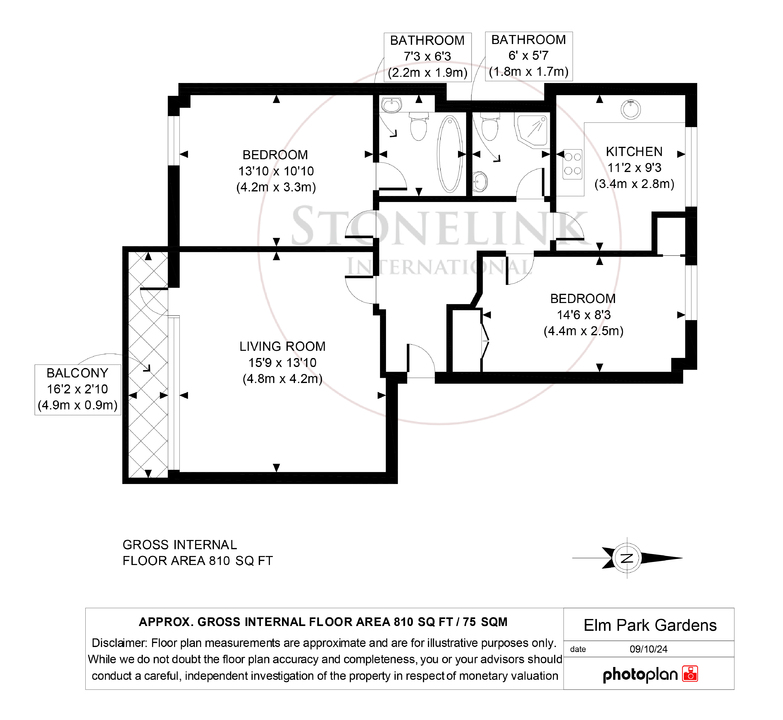 BATHROOM
7'3 x 6'3
(2.2m x 1.9m)

BATHROOM
6' x 5'7
(1.8m x 1.7m)

BEDROOM
13'10 x 10'10
(4.2m x 3.3m)

KITCHEN
11'2 x 9'3
(3.4m x 2.8m)

STONELINK
INTERNATIONAL

BEDROOM
14'6 x 8'3
(4.4m x 2.5m)

LIVING ROOM
15'9 x 13'10
(4.8m x 4.2m)

BALCONY
16'2 x 2'10
(4.9m x 0.9m)

GROSS INTERNAL
FLOOR AREA 810 SQ FT

N

APPROX. GROSS INTERNAL FLOOR AREA 810 SQ FT / 75 SQM

Disclaimer: Floor plan measurements are approximate and are for illustrative purposes only. While we do not doubt the floor plan accuracy and completeness, you or your advisors should conduct a careful, independent investigation of the property in respect of monetary valuation

Elm Park Gardens

date 09/10/24

photoplan